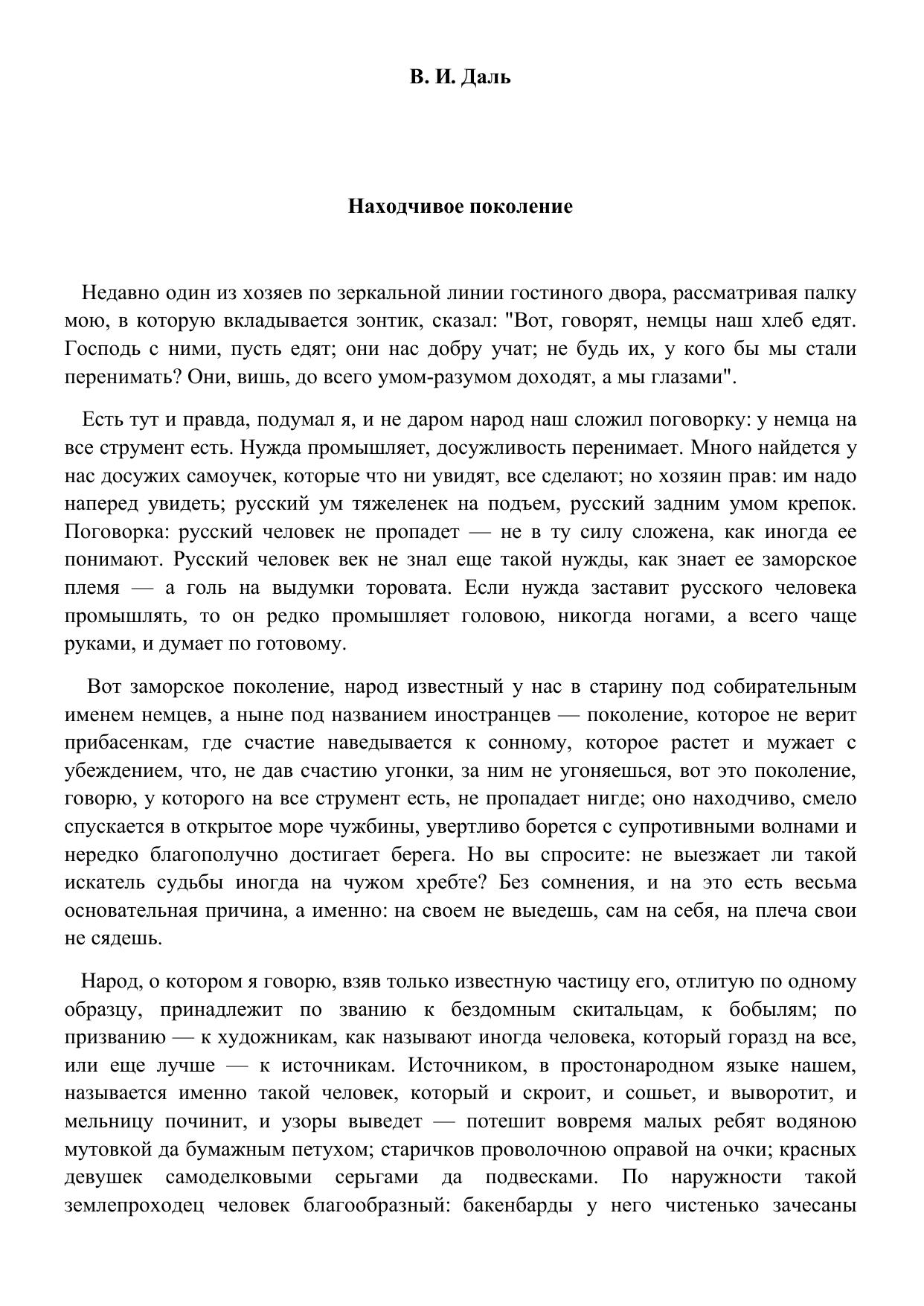 В. И. Даль

Находчивое поколение

Недавно один из хозяев по зеркальной линии гостиного двора, рассматривая палку мою, в которую вкладывается зонтик, сказал: "Вот, говорят, немцы наш хлеб едят. Господь с ними, пусть едят; они нас добру учат; не будь их, у кого бы мы стали перенимать? Они, вишь, до всего умом-разумом доходят, а мы глазами".

Есть тут и правда, подумал я, и не даром народ наш сложил поговорку: у немца на все струмент есть. Нужда промышляет, досужливость перенимает. Много найдется у нас досужих самоучек, которые что ни увидят, все сделают; но хозяин прав: им надо наперед увидеть; русский ум тяжеленек на подъем, русский задним умом крепок. Поговорка: русский человек не пропадет — не в ту силу сложена, как иногда ее понимают. Русский человек век не знал еще такой нужды, как знает ее заморское племя — а голь на выдумки торовата. Если нужда заставит русского человека промышлять, то он редко промышляет головою, никогда ногами, а всего чаще руками, и думает по готовому.

Вот заморское поколение, народ известный у нас в старину под собирательным именем немцев, а ныне под названием иностранцев — поколение, которое не верит прибасенкам, где счастие наведывается к сонному, которое растет и мужает с убеждением, что, не дав счастию угонки, за ним не угоняешься, вот это поколение, говорю, у которого на все струмент есть, не пропадает нигде; оно находчиво, смело спускается в открытое море чужбины, увертливо борется с супротивными волнами и нередко благополучно достигает берега. Но вы спросите: не выезжает ли такой искатель судьбы иногда на чужом хребте? Без сомнения, и на это есть весьма основательная причина, а именно: на своем не выедешь, сам на себя, на плеча свои не сядешь.

Народ, о котором я говорю, взяв только известную частицу его, отлитую по одному образцу, принадлежит по званию к бездомным скитальцам, к бобылям; по призванию — к художникам, как называют иногда человека, который горазд на все, или еще лучше — к источникам. Источником, в простонародном языке нашем, называется именно такой человек, который и скроит, и сошьет, и выворотит, и мельницу починит, и узоры выведет — потешит вовремя малых ребят водяною мутовкой да бумажным петухом; старичков проволочною оправой на очки; красных девушек самоделковыми серьгами да подвесками. По наружности такой землепроходец человек благообразный: бакенбарды у него чистенько зачесаны